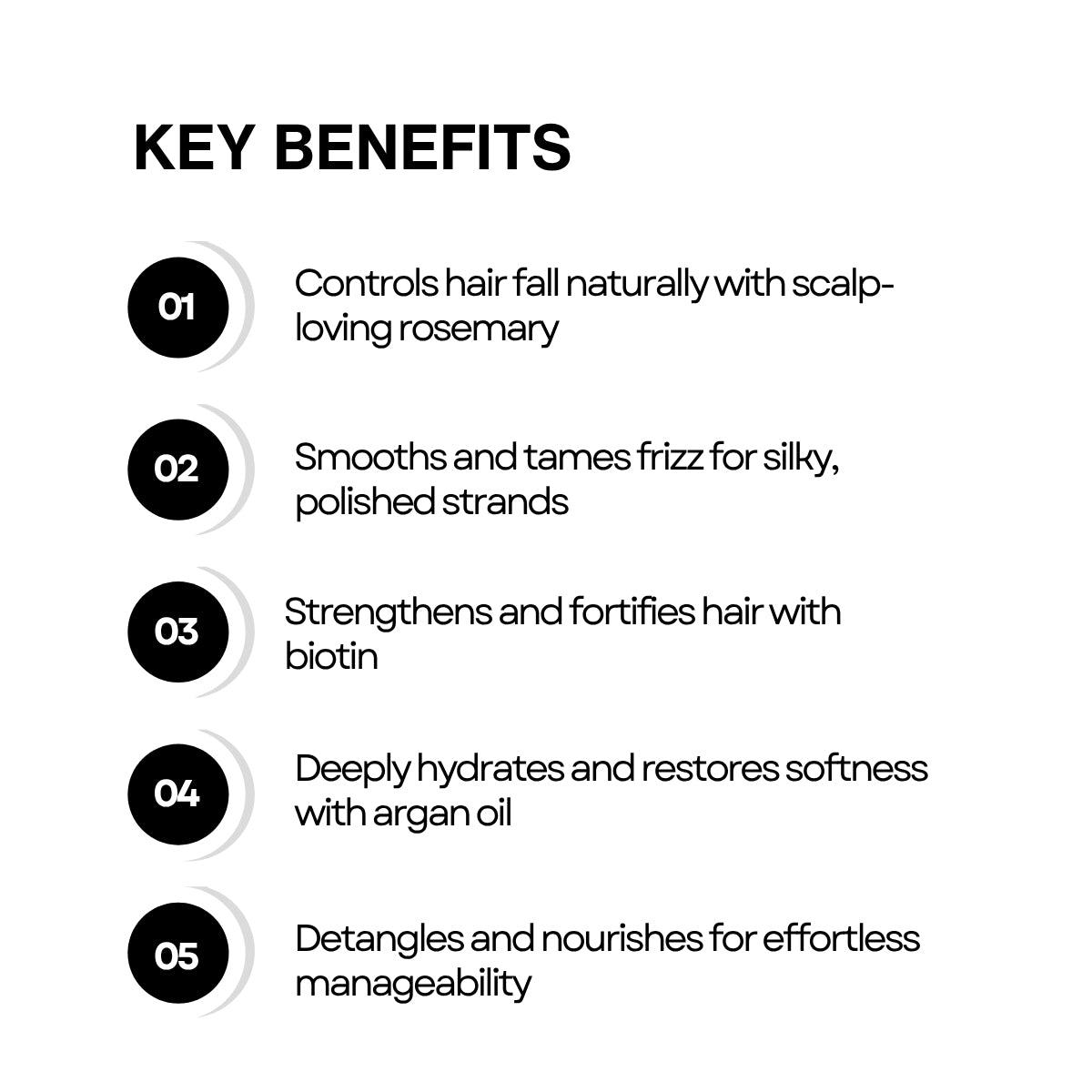 KEY BENEFITS

01

Controls hair fall naturally with scalp-loving rosemary

02

Smooths and tames frizz for silky, polished strands

03

Strengthens and fortifies hair with biotin

04

Deeply hydrates and restores softness with argan oil

05

Detangles and nourishes for effortless manageability